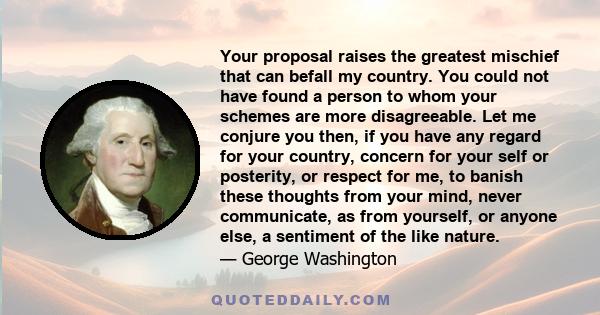 Your proposal raises the greatest mischief that can befall my country. You could not have found a person to whom your schemes are more disagreeable. Let me conjure you then, if you have any regard for your country, concern for your self or posterity, or respect for me, to banish these thoughts from your mind, never communicate, as from yourself, or anyone else, a sentiment of the like nature.
— George Washington

QUOTEDDAILY.COM